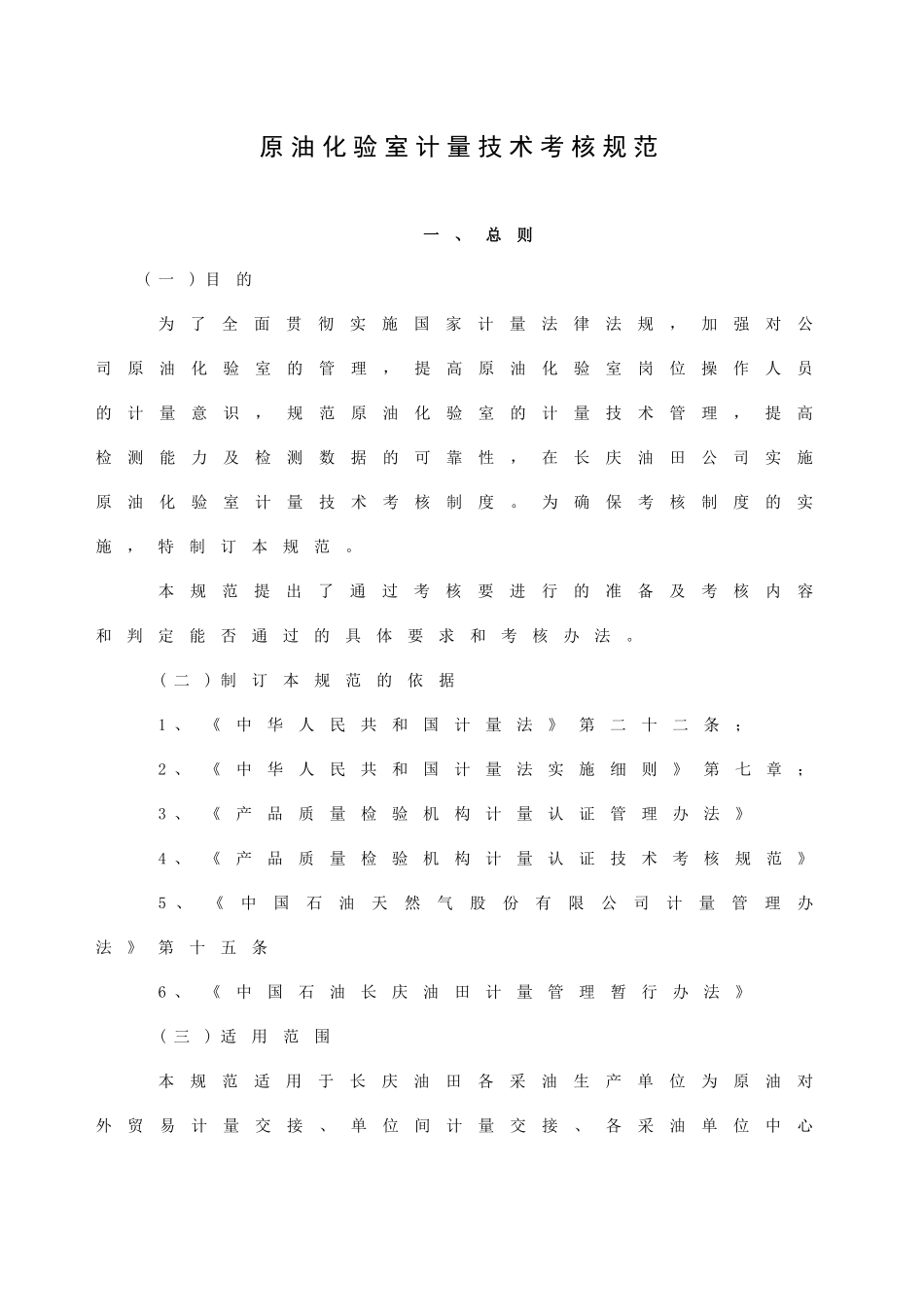 原油化验室计量技术考核规范

一、总则

（一）目的

为了全面贯彻实施国家计量法律法规，加强对公司原油化验室的管理，提高原油化验室岗位操作人员的计量意识，规范原油化验室的计量技术管理，提高检测能力及检测数据的可靠性，在长庆油田公司实施原油化验室计量技术考核制度。为确保考核制度的实施，特制订本规范。

本规范提出了通过考核要进行的准备及考核内容和判定能否通过的具体要求和考核办法。

（二）制订本规范的依据

1、《中华人民共和国计量法》第二十二条；

2、《中华人民共和国计量法实施细则》第七章；

3、《产品质量检验机构计量认证管理办法》

4、《产品质量检验机构计量认证技术考核规范》

5、《中国石油天然气股份有限公司计量管理办法》第十五条

6、《中国石油长庆油田计量管理暂行办法》

（三）适用范围

本规范适用于长庆油田各采油生产单位为原油对外贸易计量交接、单位间计量交接、各采油单位中心